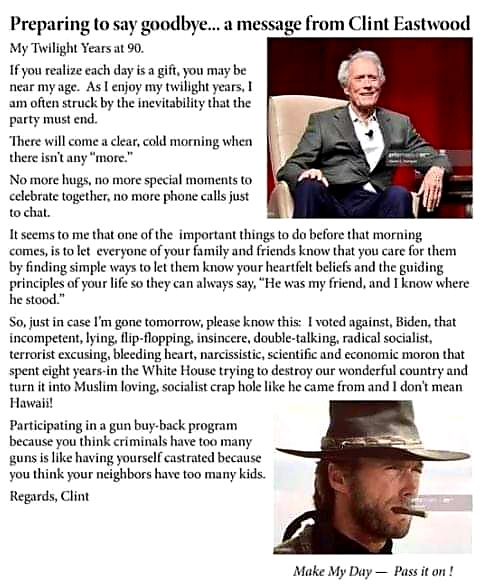 Preparing to say goodbye... a message from Clint Eastwood

My Twilight Years at 90.

If you realize each day is a gift, you may be near my age. As I enjoy my twilight years, I am often struck by the inevitability that the party must end.

There will come a clear, cold morning when there isn't any "more."

No more hugs, no more special moments to celebrate together, no more phone calls just to chat.

It seems to me that one of the important things to do before that morning comes, is to let everyone of your family and friends know that you care for them by finding simple ways to let them know your heartfelt beliefs and the guiding principles of your life so they can always say, "He was my friend, and I know where he stood."

So, just in case I'm gone tomorrow, please know this: I voted against, Biden, that incompetent, lying, flip-flopping, insincere, double-talking, radical socialist, terrorist excusing, bleeding heart, narcissistic, scientific and economic moron that spent eight years-in the White House trying to destroy our wonderful country and turn it into Muslim loving, socialist crap hole like he came from and I don't mean Hawaii!

Participating in a gun buy-back program because you think criminals have too many guns is like having yourself castrated because you think your neighbors have too many kids.

Regards, Clint

Make My Day — Pass it on !